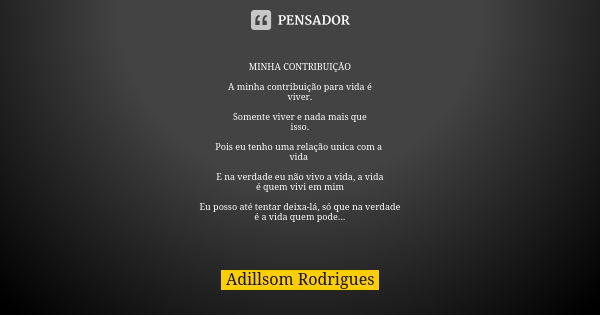 PENSADOR

MINHA CONTRIBUIÇÃO

A minha contribuição para vida é viver.

Somente viver e nada mais que isso.

Pois eu tenho uma relação unica com a vida

E na verdade eu não vivo a vida, a vida é quem vivi em mim

Eu posso até tentar deixa-lá, só que na verdade é a vida quem pode...

Adillsom Rodrigues